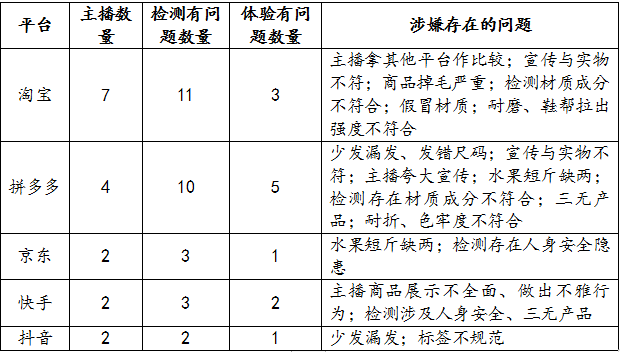 | 平台 | 主播数量 | 检测有问题数量 | 体验有问题数量 | 涉嫌存在的问题 |
|---|---|---|---|---|
| 淘宝 | 7 | 11 | 3 | 主播拿其他平台作比较；宣传与实物不符；商品掉毛严重；检测材质成分不符合；假冒材质；耐磨、鞋帮拉出强度不符合 |
| 拼多多 | 4 | 10 | 5 | 少发漏发、发错尺码；宣传与实物不符；主播夸大宣传；水果短斤缺两；检测存在材质成分不符合；三无产品；耐折、色牢度不符合 |
| 京东 | 2 | 3 | 1 | 水果短斤缺两；检测存在人身安全隐患 |
| 快手 | 2 | 3 | 2 | 主播商品展示不全面、做出不雅行为；检测涉及人身安全、三无产品 |
| 抖音 | 2 | 2 | 1 | 少发漏发；标签不规范 |